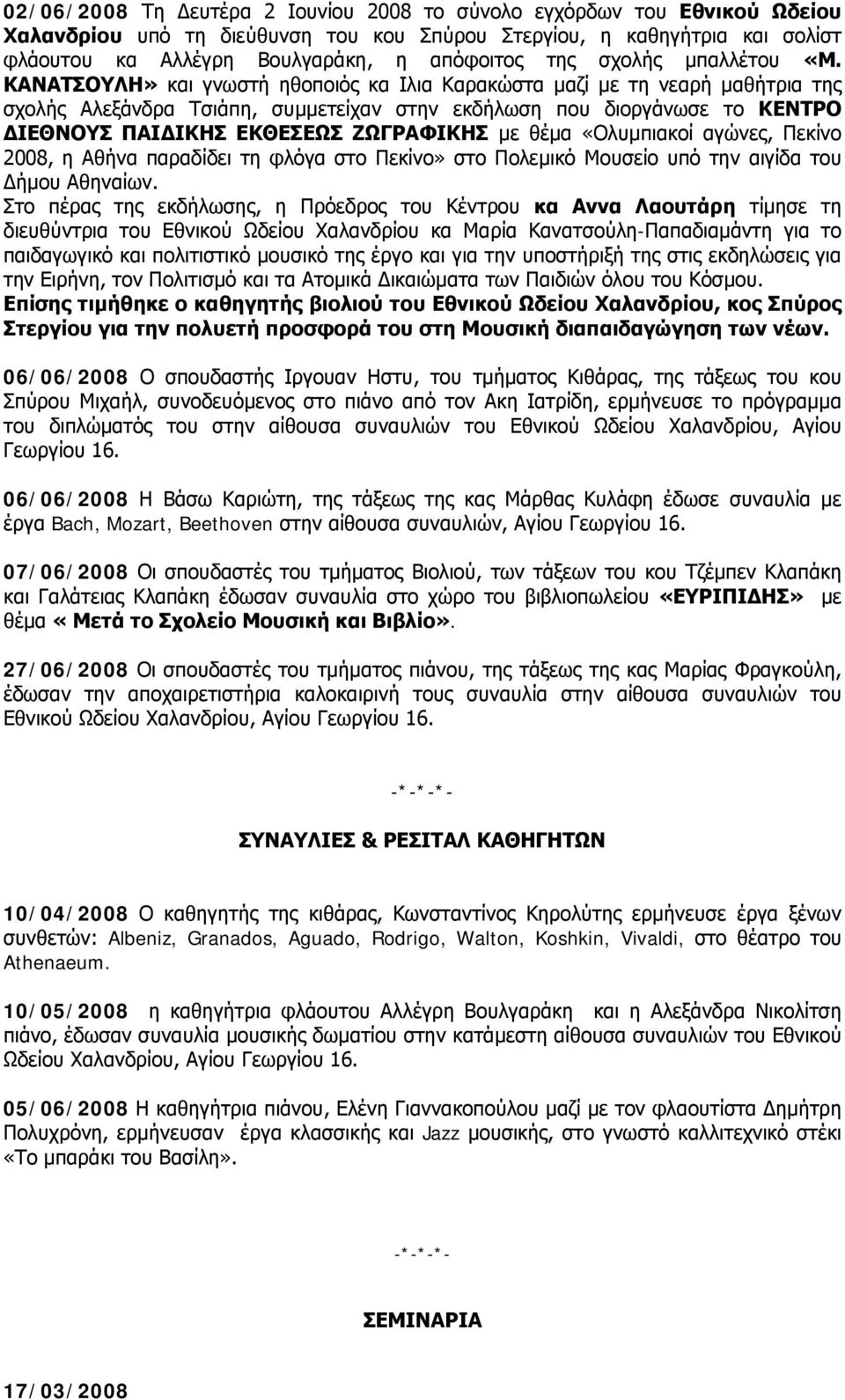 02/06/2008 Τη Δευτέρα 2 Ιουνίου 2008 το σύνολο εγχόρδων του Εθνικού Ωδείου Χαλανδρίου υπό τη διεύθυνση του κου Σπύρου Στεργίου, η καθηγήτρια και σολίστ φλάουτου κα Αλλέγρη Βουλγαράκη, η απόφοιτος της σχολής μπαλλέτου «Μ. ΚΑΝΑΤΣΟΥΛΗ» και γνωστή ηθοποιός κα Ιλια Καρακώστα μαζί με τη νεαρή μαθήτρια της σχολής Αλεξάνδρα Τσιάπη, συμμετείχαν στην εκδήλωση που διοργάνωσε το ΚΕΝΤΡΟ ΔΙΕΘΝΟΥΣ ΠΑΙΔΙΚΗΣ ΕΚΘΕΣΕΩΣ ΖΩΓΡΑΦΙΚΗΣ με θέμα «Ολυμπιακοί αγώνες, Πεκίνο 2008, η Αθήνα παραδίδει τη φλόγα στο Πεκίνο» στο Πολεμικό Μουσείο υπό την αιγίδα του Δήμου Αθηναίων.
Στο πέρας της εκδήλωσης, η Πρόεδρος του Κέντρου κα Αννα Λαουτάρη τίμησε τη διευθύντρια του Εθνικού Ωδείου Χαλανδρίου κα Μαρία Κανατσούλη-Παπαδιαμάντη για το παιδαγωγικό και πολιτιστικό μουσικό της έργο και για την υποστήριξή της στις εκδηλώσεις για την Ειρήνη, τον Πολιτισμό και τα Ατομικά Δικαιώματα των Παιδιών όλου του Κόσμου.
Επίσης τιμήθηκε ο καθηγητής βιολιού του Εθνικού Ωδείου Χαλανδρίου, κος Σπύρος Στεργίου για την πολυετή προσφορά του στη Μουσική διαπαιδαγώγηση των νέων.

06/06/2008 Ο σπουδαστής Ιργουαν Ηστυ, του τμήματος Κιθάρας, της τάξεως του κου Σπύρου Μιχαήλ, συνοδευόμενος στο πιάνο από τον Ακη Ιατρίδη, ερμήνευσε το πρόγραμμα του διπλώματός του στην αίθουσα συναυλιών του Εθνικού Ωδείου Χαλανδρίου, Αγίου Γεωργίου 16.

06/06/2008 Η Βάσω Καριώτη, της τάξεως της κας Μάρθας Κυλάφη έδωσε συναυλία με έργα Bach, Mozart, Beethoven στην αίθουσα συναυλιών, Αγίου Γεωργίου 16.

07/06/2008 Οι σπουδαστές του τμήματος Βιολιού, των τάξεων του κου Τζέμπεν Κλαπάκη και Γαλάτειας Κλαπάκη έδωσαν συναυλία στο χώρο του βιβλιοπωλείου «ΕΥΡΙΠΙΔΗΣ» με θέμα « Μετά το Σχολείο Μουσική και Βιβλίο».

27/06/2008 Οι σπουδαστές του τμήματος πιάνου, της τάξεως της κας Μαρίας Φραγκούλη, έδωσαν την αποχαιρετιστήρια καλοκαιρινή τους συναυλία στην αίθουσα συναυλιών του Εθνικού Ωδείου Χαλανδρίου, Αγίου Γεωργίου 16.

-*-*-*-

ΣΥΝΑΥΛΙΕΣ & ΡΕΣΙΤΑΛ ΚΑΘΗΓΗΤΩΝ

10/04/2008 Ο καθηγητής της κιθάρας, Κωνσταντίνος Κηρολύτης ερμήνευσε έργα ξένων συνθετών: Albeniz, Granados, Aguado, Rodrigo, Walton, Koshkin, Vivaldi, στο θέατρο του Athenaeum.

10/05/2008 η καθηγήτρια φλάουτου Αλλέγρη Βουλγαράκη και η Αλεξάνδρα Νικολίτση πιάνο, έδωσαν συναυλία μουσικής δωματίου στην κατάμεστη αίθουσα συναυλιών του Εθνικού Ωδείου Χαλανδρίου, Αγίου Γεωργίου 16.

05/06/2008 Η καθηγήτρια πιάνου, Ελένη Γιαννακοπούλου μαζί με τον φλαουτίστα Δημήτρη Πολυχρόνη, ερμήνευσαν έργα κλασσικής και Jazz μουσικής, στο γνωστό καλλιτεχνικό στέκι «Το μπαράκι του Βασίλη».

-*-*-*-

ΣΕΜΙΝΑΡΙΑ

17/03/2008